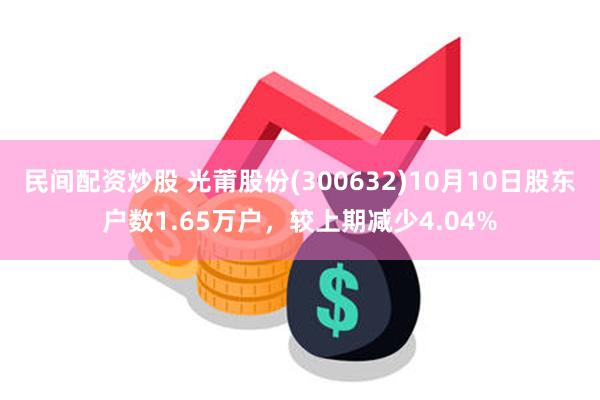 民间配资炒股 光莆股份(300632)10月10日股东户数1.65万户，较上期减少4.04%

$